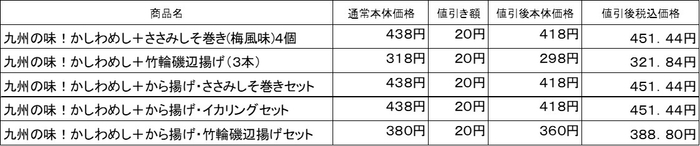 | 商品名 | 通常本体価格 | 値引き額 | 値引後本体価格 | 値引後税込価格 |
|---|---|---|---|---|
| 九州の味！かしわめし＋ささみしそ巻き(梅風味)4個 | 438円 | 20円 | 418円 | 451．44円 |
| 九州の味！かしわめし＋竹輪磯辺揚げ（3本） | 318円 | 20円 | 298円 | 321．84円 |
| 九州の味！かしわめし＋から揚げ・ささみしそ巻きセット | 438円 | 20円 | 418円 | 451．44円 |
| 九州の味！かしわめし＋から揚げ・イカリングセット | 438円 | 20円 | 418円 | 451．44円 |
| 九州の味！かしわめし＋から揚げ・竹輪磯辺揚げセット | 380円 | 20円 | 360円 | 388．80円 |